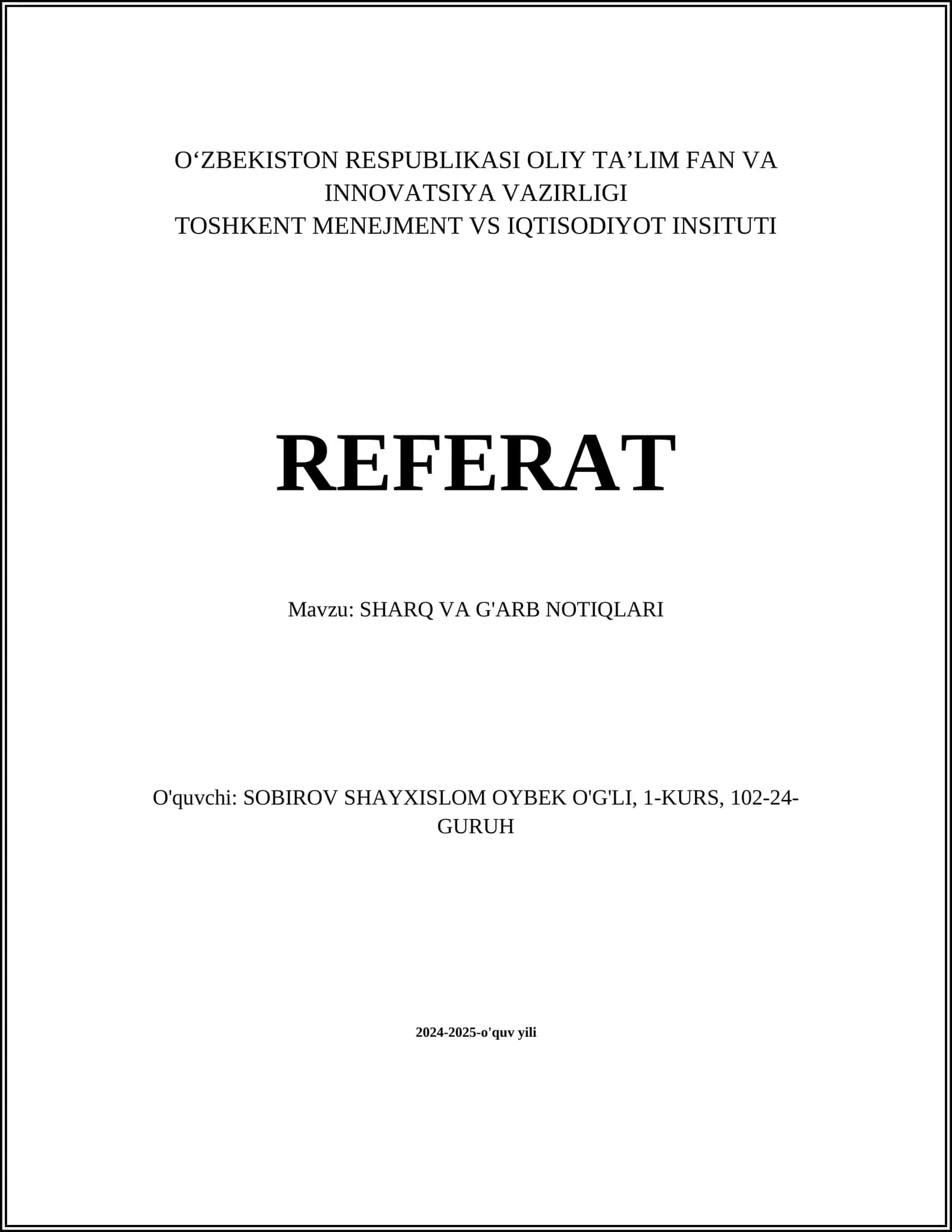 O‘ZBEKISTON RESPUBLIKASI OLIY TA’LIM FAN VA INNOVATSIYA VAZIRLIGI
TOSHKENT MENEJMENT VS IQTISODIYOT INSITUTI

REFERAT

Mavzu: SHARQ VA G'ARB NOTIQLARI

O'quvchi: SOBIROV SHAYXISLOM OYBEK O'G'LI, 1-KURS, 102-24-GURUH

2024-2025-o'quv yili